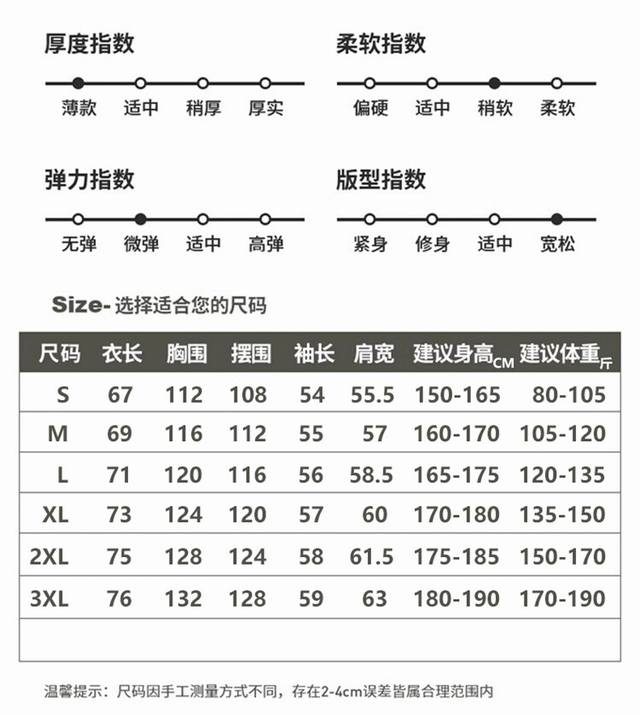 厚度指数

薄款 适中 稍厚 厚实

柔软指数

偏硬 适中 稍软 柔软

弹力指数

无弹 微弹 适中 高弹

版型指数

紧身 修身 适中 宽松

Size- 选择适合您的尺码

| 尺码 | 衣长 | 胸围 | 摆围 | 袖长 | 肩宽 | 建议身高CM | 建议体重斤 |
|---|---|---|---|---|---|---|---|
| S | 67 | 112 | 108 | 54 | 55.5 | 150-165 | 80-105 |
| M | 69 | 116 | 112 | 55 | 57 | 160-170 | 105-120 |
| L | 71 | 120 | 116 | 56 | 58.5 | 165-175 | 120-135 |
| XL | 73 | 124 | 120 | 57 | 60 | 170-180 | 135-150 |
| 2XL | 75 | 128 | 124 | 58 | 61.5 | 175-185 | 150-170 |
| 3XL | 76 | 132 | 128 | 59 | 63 | 180-190 | 170-190 |

温馨提示：尺码因手工测量方式不同，存在2-4cm误差皆属合理范围内